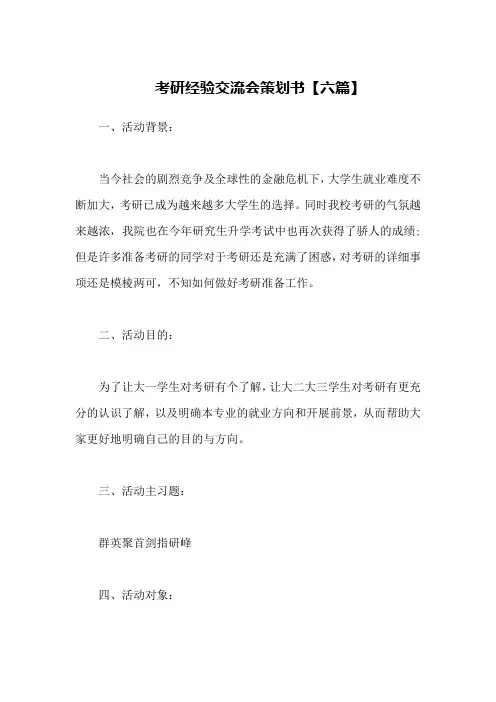 考研经验交流会策划书【六篇】

一、活动背景：

当今社会的剧烈竞争及全球性的金融危机下，大学生就业难度不断加大，考研已成为越来越多大学生的选择。同时我校考研的气氛越来越浓，我院也在今年研究生升学考试中也再次获得了骄人的成绩；但是许多准备考研的同学对于考研还是充满了困惑，对考研的详细事项还是模棱两可，不知如何做好考研准备工作。

二、活动目的：

为了让大一学生对考研有个了解，让大二大三学生对考研有更充分的认识了解，以及明确本专业的就业方向和开展前景，从而帮助大家更好地明确自己的目的与方向。

三、活动主习题：

群英聚首剑指研峰

四、活动对象：